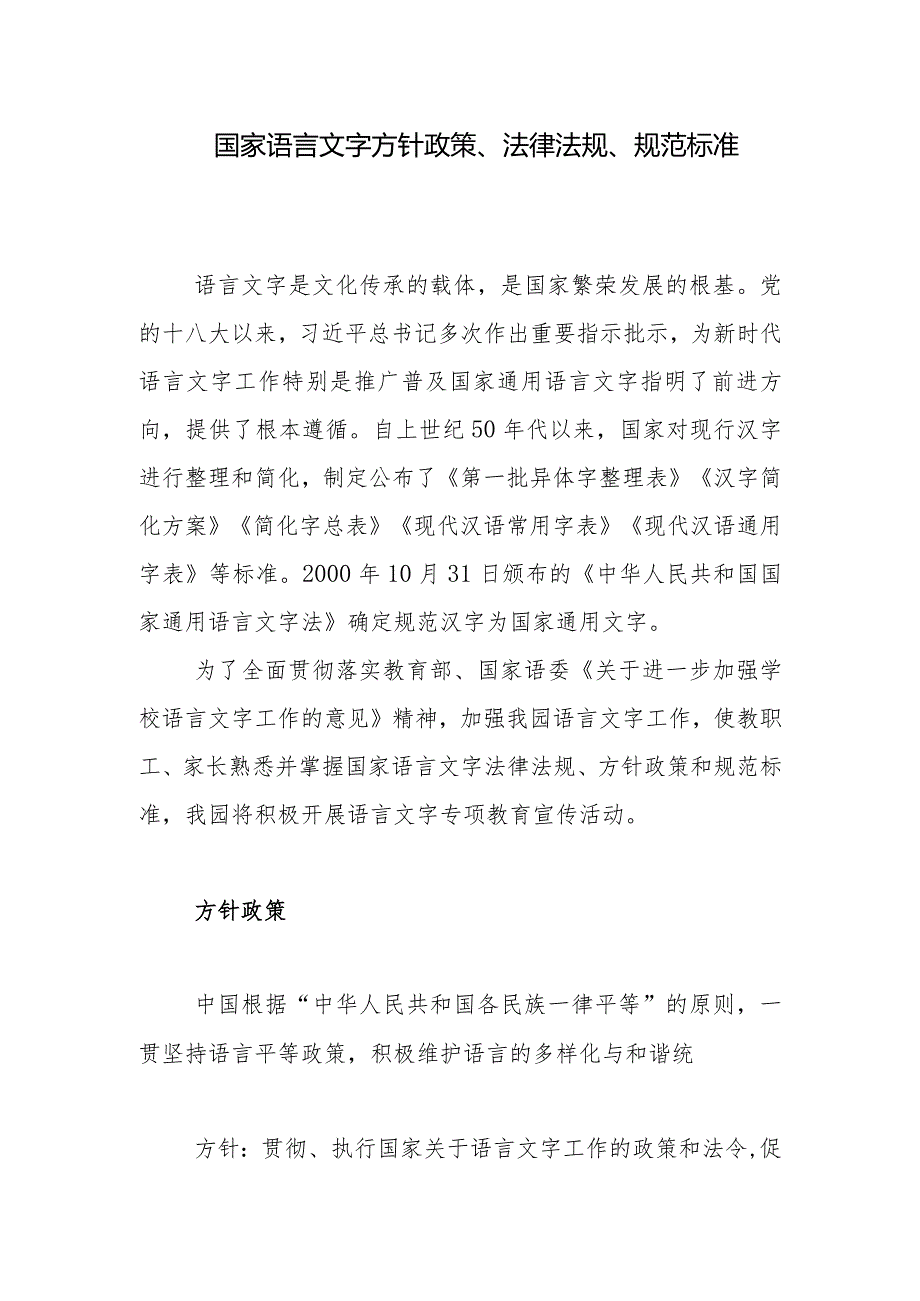 国家语言文字方针政策、法律法规、规范标准

语言文字是文化传承的载体，是国家繁荣发展的根基。党的十八大以来，习近平总书记多次作出重要指示批示，为新时代语言文字工作特别是推广普及国家通用语言文字指明了前进方向，提供了根本遵循。自上世纪50年代以来，国家对现行汉字进行整理和简化，制定公布了《第一批异体字整理表》《汉字简化方案》《简化字总表》《现代汉语常用字表》《现代汉语通用字表》等标准。2000年10月31日颁布的《中华人民共和国国家通用语言文字法》确定规范汉字为国家通用文字。

为了全面贯彻落实教育部、国家语委《关于进一步加强学校语言文字工作的意见》精神，加强我园语言文字工作，使教职工、家长熟悉并掌握国家语言文字法律法规、方针政策和规范标准，我园将积极开展语言文字专项教育宣传活动。

方针政策

中国根据“中华人民共和国各民族一律平等”的原则，一贯坚持语言平等政策，积极维护语言的多样化与和谐统

方针：贯彻、执行国家关于语言文字工作的政策和法令,促